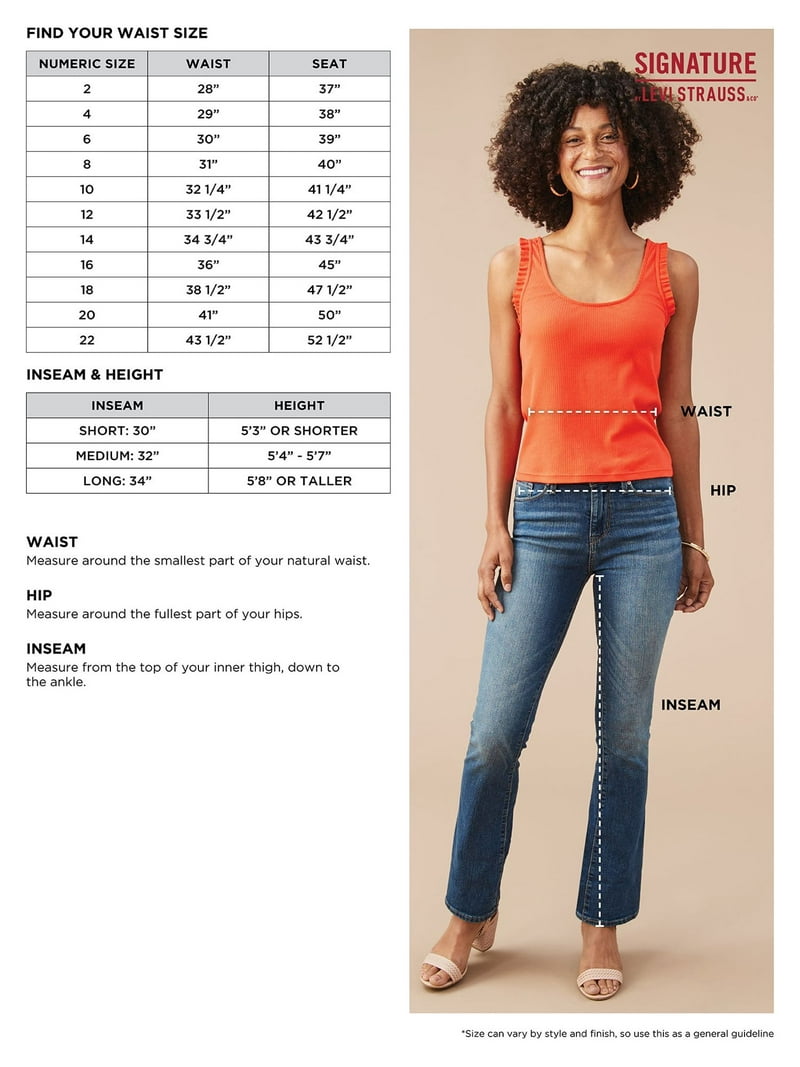 FIND YOUR WAIST SIZE

| NUMERIC SIZE | WAIST | SEAT |
|---|---|---|
| 2 | 28” | 37” |
| 4 | 29” | 38” |
| 6 | 30” | 39” |
| 8 | 31” | 40” |
| 10 | 32 1/4” | 41 1/4” |
| 12 | 33 1/2” | 42 1/2” |
| 14 | 34 3/4” | 43 3/4” |
| 16 | 36” | 45” |
| 18 | 38 1/2” | 47 1/2” |
| 20 | 41” | 50” |
| 22 | 43 1/2” | 52 1/2” |

INSEAM & HEIGHT

| INSEAM | HEIGHT |
|---|---|
| SHORT: 30” | 5’3” OR SHORTER |
| MEDIUM: 32” | 5’4” - 5’7” |
| LONG: 34” | 5’8” OR TALLER |

WAIST
Measure around the smallest part of your natural waist.

HIP
Measure around the fullest part of your hips.

INSEAM
Measure from the top of your inner thigh, down to the ankle.

SIGNATURE BY LEVI STRAUSS & CO.

WAIST

HIP

INSEAM

*Size can vary by style and finish, so use this as a general guideline